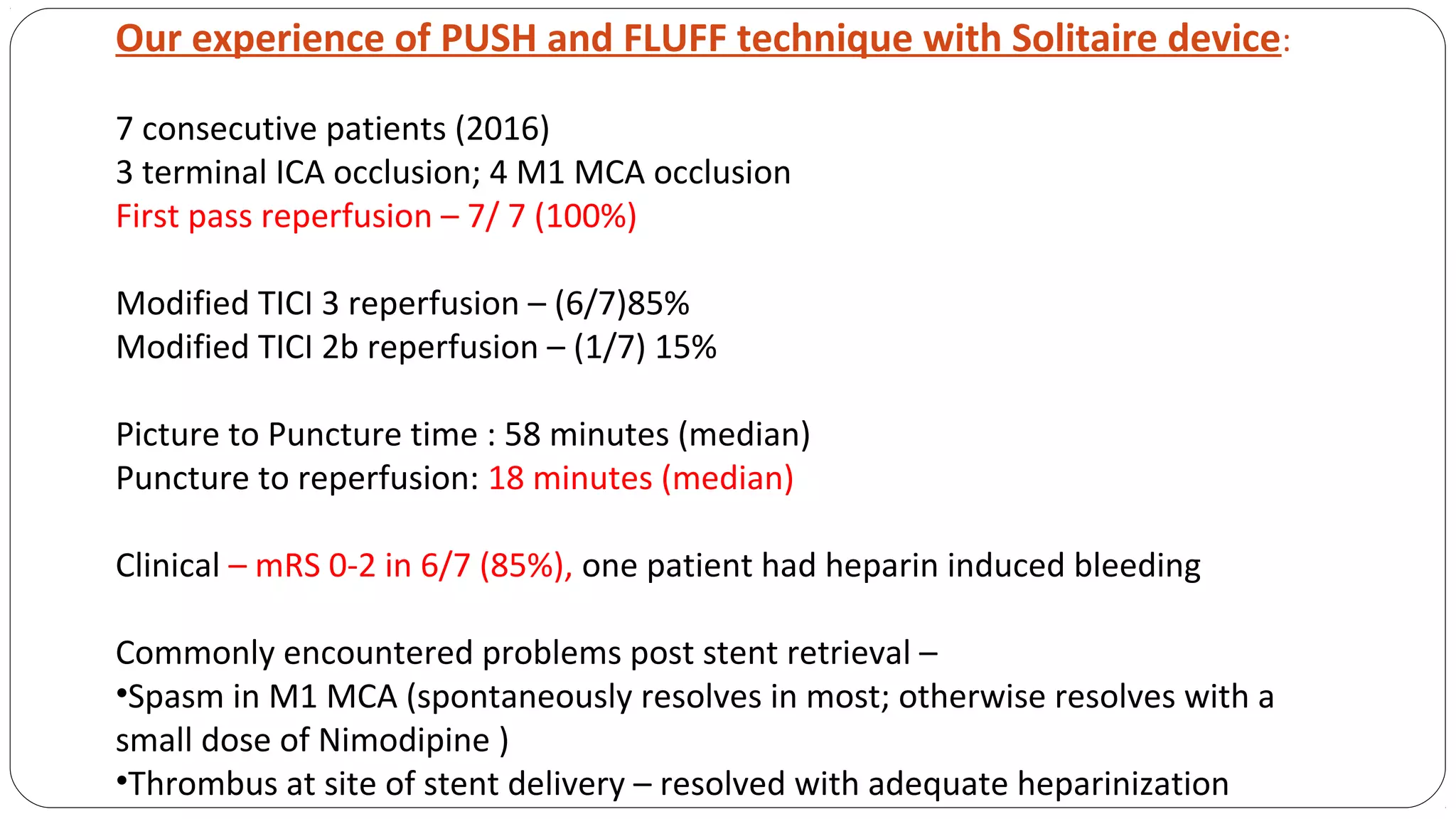 Our experience of PUSH and FLUFF technique with Solitaire device:

7 consecutive patients (2016)
3 terminal ICA occlusion; 4 M1 MCA occlusion
First pass reperfusion – 7/ 7 (100%)

Modified TICI 3 reperfusion – (6/7)85%
Modified TICI 2b reperfusion – (1/7) 15%

Picture to Puncture time : 58 minutes (median)
Puncture to reperfusion: 18 minutes (median)

Clinical – mRS 0-2 in 6/7 (85%), one patient had heparin induced bleeding

Commonly encountered problems post stent retrieval –
•Spasm in M1 MCA (spontaneously resolves in most; otherwise resolves with a small dose of Nimodipine )
•Thrombus at site of stent delivery – resolved with adequate heparinization